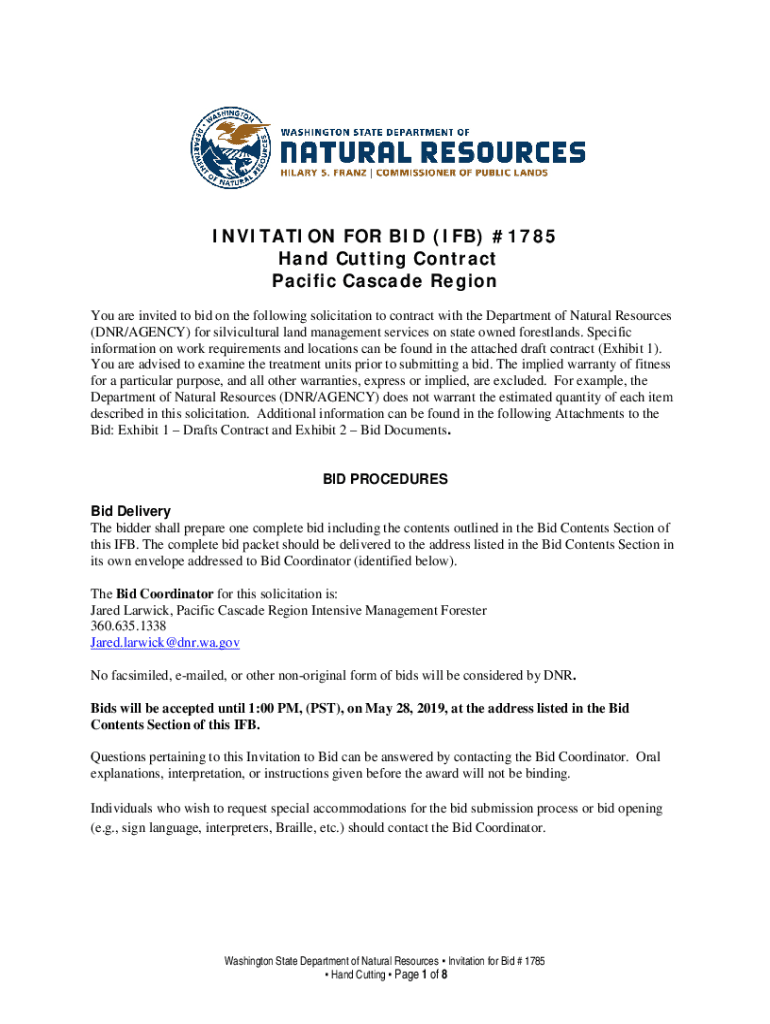 WASHINGTON STATE DEPARTMENT OF NATURAL RESOURCES
WASHINGTON STATE DEPARTMENT OF
NATURAL RESOURCES
HILARY S. FRANZ | COMMISSIONER OF PUBLIC LANDS

INVITATION FOR BID (IFB) #1785
Hand Cutting Contract
Pacific Cascade Region

You are invited to bid on the following solicitation to contract with the Department of Natural Resources (DNR/AGENCY) for silvicultural land management services on state owned forestlands. Specific information on work requirements and locations can be found in the attached draft contract (Exhibit 1). You are advised to examine the treatment units prior to submitting a bid. The implied warranty of fitness for a particular purpose, and all other warranties, express or implied, are excluded. For example, the Department of Natural Resources (DNR/AGENCY) does not warrant the estimated quantity of each item described in this solicitation. Additional information can be found in the following Attachments to the Bid: Exhibit 1 – Drafts Contract and Exhibit 2 – Bid Documents.

BID PROCEDURES

Bid Delivery
The bidder shall prepare one complete bid including the contents outlined in the Bid Contents Section of this IFB. The complete bid packet should be delivered to the address listed in the Bid Contents Section in its own envelope addressed to Bid Coordinator (identified below).

The Bid Coordinator for this solicitation is:
Jared Larwick, Pacific Cascade Region Intensive Management Forester
360.635.1338
Jared.larwick@dnr.wa.gov

No facsimiled, e-mailed, or other non-original form of bids will be considered by DNR.

Bids will be accepted until 1:00 PM, (PST), on May 28, 2019, at the address listed in the Bid Contents Section of this IFB.

Questions pertaining to this Invitation to Bid can be answered by contacting the Bid Coordinator. Oral explanations, interpretation, or instructions given before the award will not be binding.

Individuals who wish to request special accommodations for the bid submission process or bid opening (e.g., sign language, interpreters, Braille, etc.) should contact the Bid Coordinator.

Washington State Department of Natural Resources ▪ Invitation for Bid # 1785 ▪ Hand Cutting ▪ Page 1 of 8